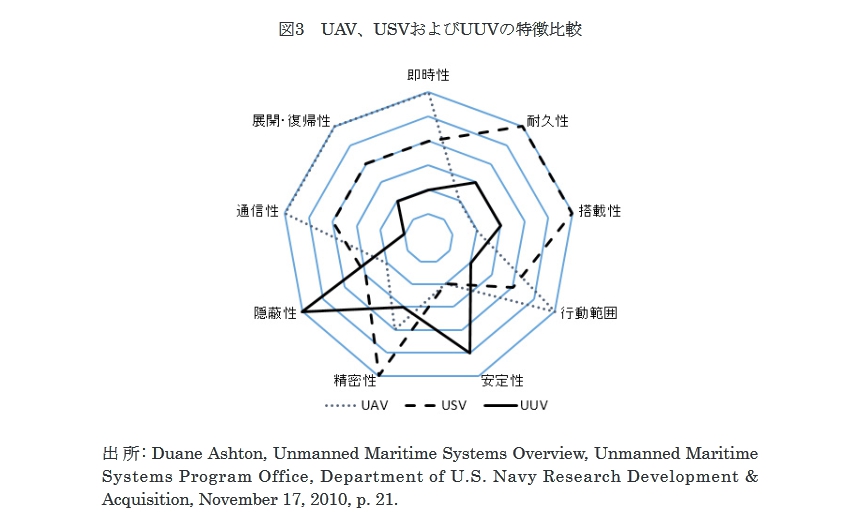 図3　UAV、USVおよびUUVの特徴比較

即時性

耐久性

搭載性

行動範囲

安定性

精密性

隠蔽性

通信性

展開・復帰性

UAV　USV　UUV

出所: Duane Ashton, Unmanned Maritime Systems Overview, Unmanned Maritime Systems Program Office, Department of U.S. Navy Research Development & Acquisition, November 17, 2010, p. 21.